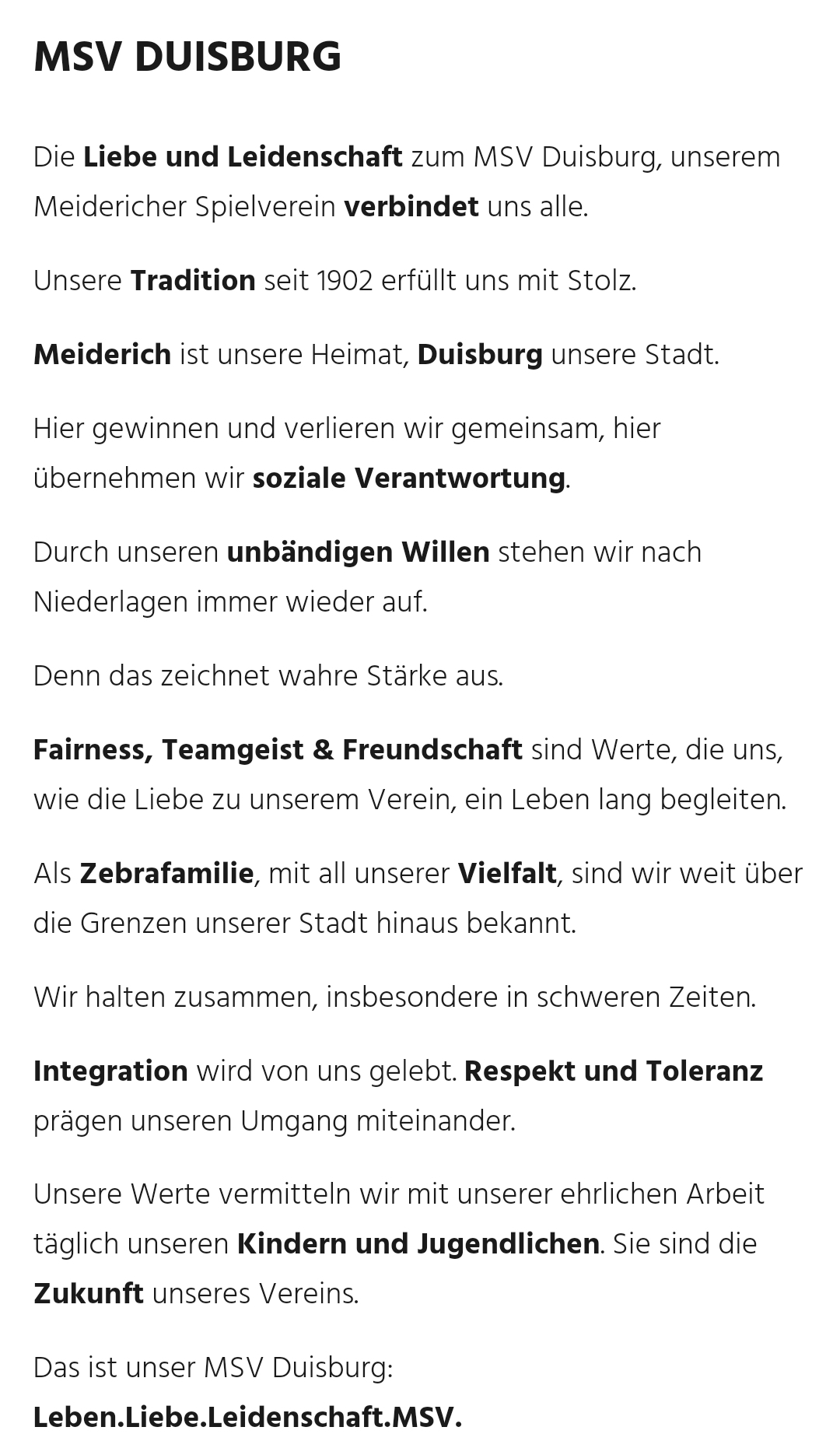 MSV DUISBURG

Die Liebe und Leidenschaft zum MSV Duisburg, unserem Meidericher Spielverein verbindet uns alle.

Unsere Tradition seit 1902 erfüllt uns mit Stolz.

Meiderich ist unsere Heimat, Duisburg unsere Stadt.

Hier gewinnen und verlieren wir gemeinsam, hier übernehmen wir soziale Verantwortung.

Durch unseren unbändigen Willen stehen wir nach Niederlagen immer wieder auf.

Denn das zeichnet wahre Stärke aus.

Fairness, Teamgeist & Freundschaft sind Werte, die uns, wie die Liebe zu unserem Verein, ein Leben lang begleiten.

Als Zebrafamilie, mit all unserer Vielfalt, sind wir weit über die Grenzen unserer Stadt hinaus bekannt.

Wir halten zusammen, insbesondere in schweren Zeiten.

Integration wird von uns gelebt. Respekt und Toleranz prägen unseren Umgang miteinander.

Unsere Werte vermitteln wir mit unserer ehrlichen Arbeit täglich unseren Kindern und Jugendlichen. Sie sind die Zukunft unseres Vereins.

Das ist unser MSV Duisburg:
Leben.Liebe.Leidenschaft.MSV.